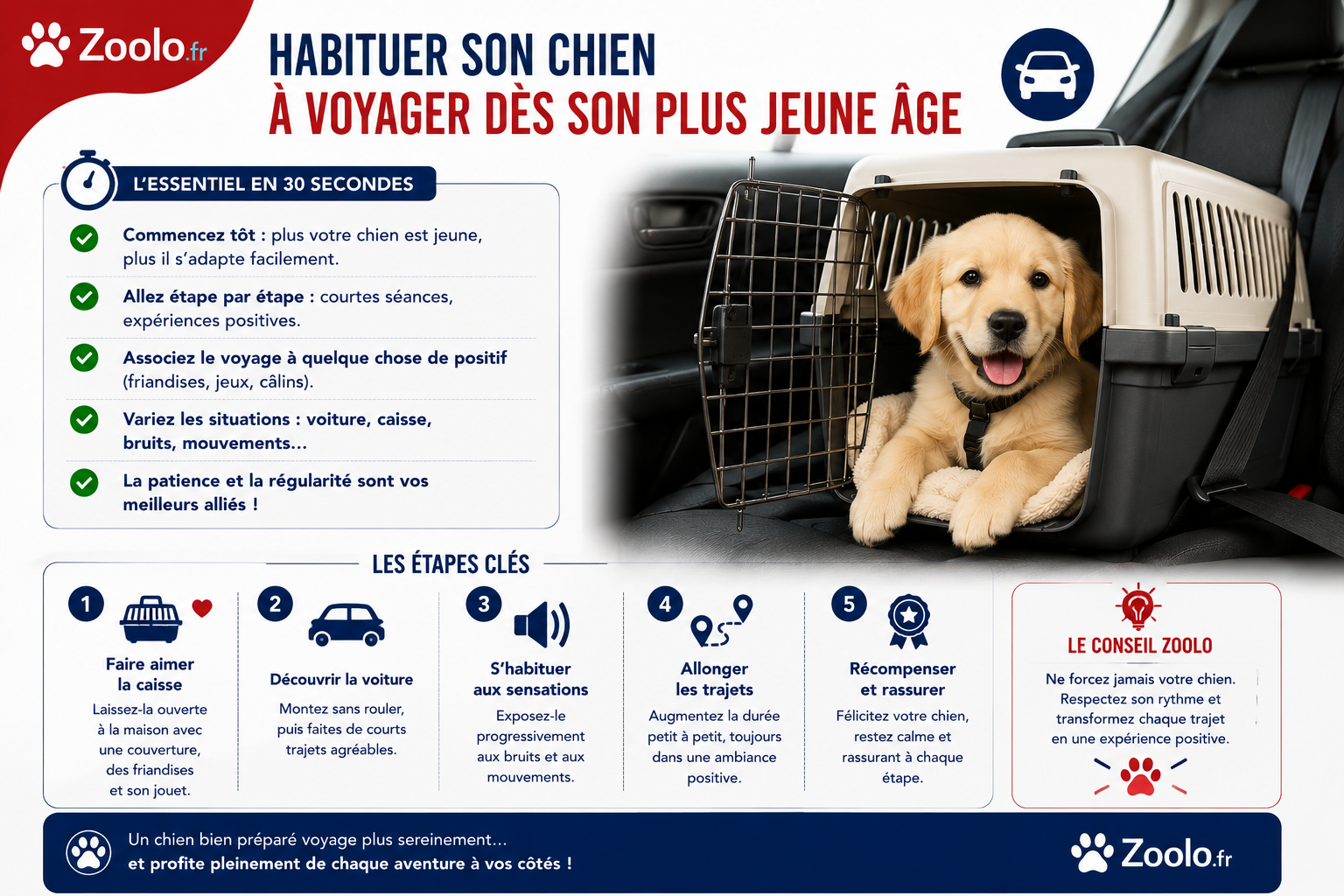 Zoolo.fr

HABITUER SON CHIEN
À VOYAGER DÈS SON PLUS JEUNE ÂGE

L'ESSENTIEL EN 30 SECONDES

Commencez tôt : plus votre chien est jeune, plus il s'adapte facilement.

Allez étape par étape : courtes séances, expériences positives.

Associez le voyage à quelque chose de positif (friandises, jeux, câlins).

Variez les situations : voiture, caisse, bruits, mouvements...

La patience et la régularité sont vos meilleurs alliés !

LES ÉTAPES CLÉS

1
Faire aimer la caisse
Laissez-la ouverte à la maison avec une couverture, des friandises et son jouet.

2
Découvrir la voiture
Montez sans rouler, puis faites de courts trajets agréables.

3
S'habituer aux sensations
Exposez-le progressivement aux bruits et aux mouvements.

4
Allonger les trajets
Augmentez la durée petit à petit, toujours dans une ambiance positive.

5
Récompenser et rassurer
Félicitez votre chien, restez calme et rassurant à chaque étape.

LE CONSEIL ZOOLO
Ne forcez jamais votre chien. Respectez son rythme et transformez chaque trajet en une expérience positive.

Un chien bien préparé voyage plus sereinement...
et profite pleinement de chaque aventure à vos côtés !

Zoolo.fr